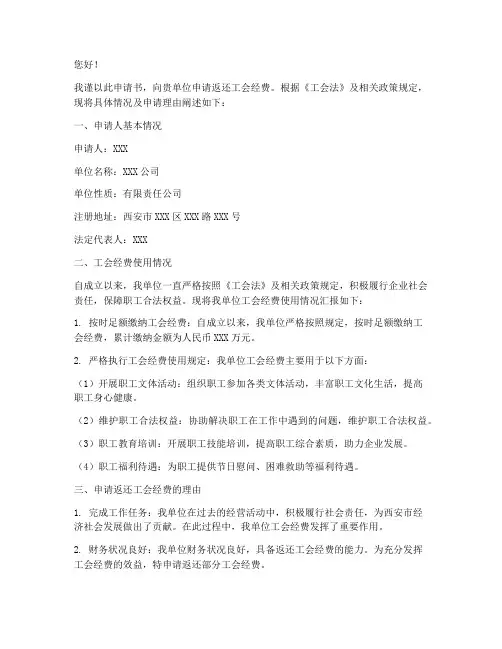 您好！

我谨以此申请书，向贵单位申请返还工会经费。根据《工会法》及相关政策规定，现将具体情况及申请理由阐述如下：

一、申请人基本情况

申请人：XXX

单位名称：XXX公司

单位性质：有限责任公司

注册地址：西安市XXX区XXX路XXX号

法定代表人：XXX

二、工会经费使用情况

自成立以来，我单位一直严格按照《工会法》及相关政策规定，积极履行企业社会责任，保障职工合法权益。现将我单位工会经费使用情况汇报如下：

1. 按时足额缴纳工会经费：自成立以来，我单位严格按照规定，按时足额缴纳工会经费，累计缴纳金额为人民币XXX万元。

2. 严格执行工会经费使用规定：我单位工会经费主要用于以下方面：

（1）开展职工文体活动：组织职工参加各类文体活动，丰富职工文化生活，提高职工身心健康。

（2）维护职工合法权益：协助解决职工在工作中遇到的问题，维护职工合法权益。

（3）职工教育培训：开展职工技能培训，提高职工综合素质，助力企业发展。

（4）职工福利待遇：为职工提供节日慰问、困难救助等福利待遇。

三、申请返还工会经费的理由

1. 完成工作任务：我单位在过去的经营活动中，积极履行社会责任，为西安市经济社会发展做出了贡献。在此过程中，我单位工会经费发挥了重要作用。

2. 财务状况良好：我单位财务状况良好，具备返还工会经费的能力。为充分发挥工会经费的效益，特申请返还部分工会经费。